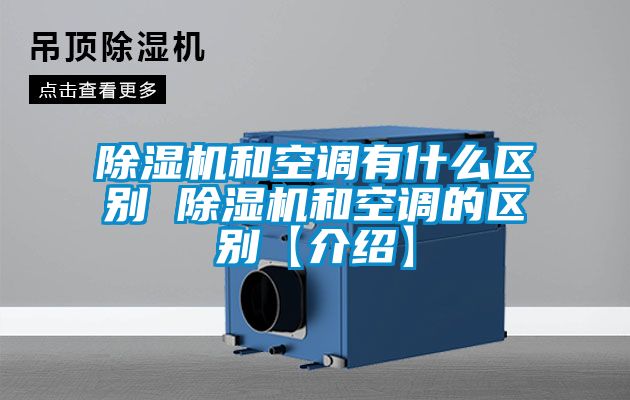 吊顶除湿机

点击查看更多

除湿机和空调有什么区别 除湿机和空调的区别【介绍】